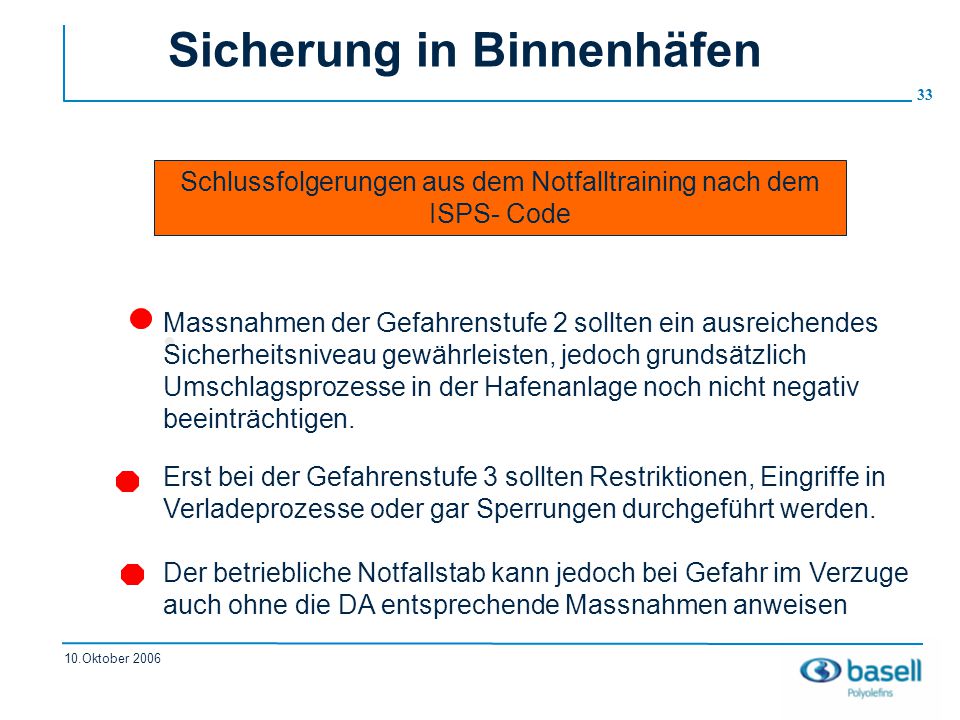 Sicherung in Binnenhäfen

33

Schlussfolgerungen aus dem Notfalltraining nach dem ISPS- Code

Massnahmen der Gefahrenstufe 2 sollten ein ausreichendes Sicherheitsniveau gewährleisten, jedoch grundsätzlich Umschlagsprozesse in der Hafenanlage noch nicht negativ beeinträchtigen.

Erst bei der Gefahrenstufe 3 sollten Restriktionen, Eingriffe in Verladeprozesse oder gar Sperrungen durchgeführt werden.

Der betriebliche Notfallstab kann jedoch bei Gefahr im Verzuge auch ohne die DA entsprechende Massnahmen anweisen

10.Oktober 2006

basell
Polyolefins